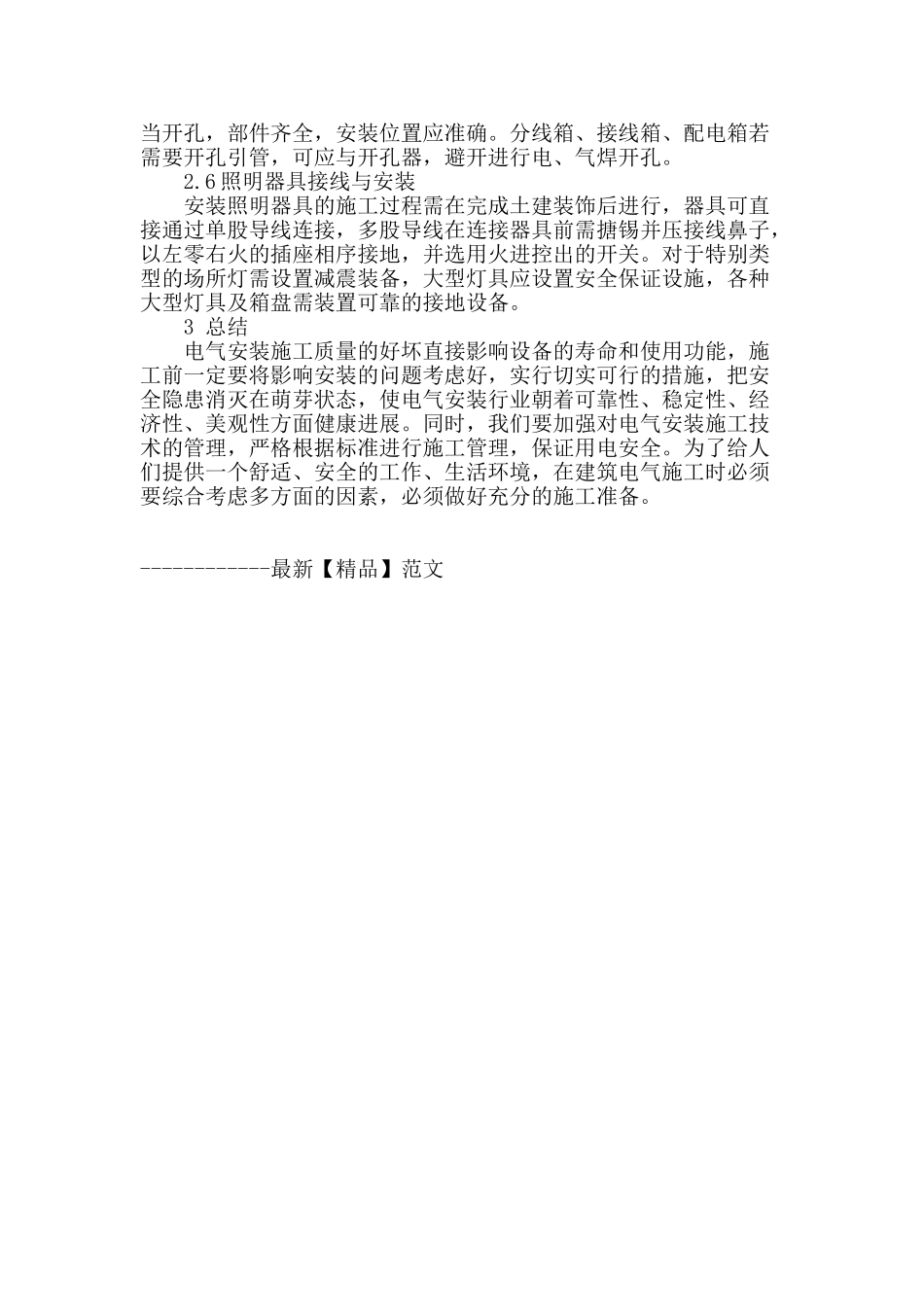 当开孔，部件齐全，安装位置应准确。分线箱、接线箱、配电箱若需要开孔引管，可应与开孔器，避开进行电、气焊开孔。

2.6照明器具接线与安装

安装照明器具的施工过程需在完成土建装饰后进行，器具可直接通过单股导线连接，多股导线在连接器具前需搪锡并压接线鼻子，以左零右火的插座相序接地，并选用火进控出的开关。对于特别类型的场所灯需设置减震装备，大型灯具应设置安全保证设施，各种大型灯具及箱盘需装置可靠的接地设备。

3 总结

电气安装施工质量的好坏直接影响设备的寿命和使用功能，施工前一定要将影响安装的问题考虑好，实行切实可行的措施，把安全隐患消灭在萌芽状态，使电气安装行业朝着可靠性、稳定性、经济性、美观性方面健康进展。同时，我们要加强对电气安装施工技术的管理，严格根据标准进行施工管理，保证用电安全。为了给人们提供一个舒适、安全的工作、生活环境，在建筑电气施工时必须要综合考虑多方面的因素，必须做好充分的施工准备。

------------最新【精品】范文